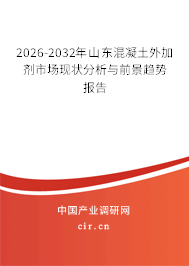 2026-2032年山东混凝土外加剂市场现状分析与前景趋势报告

中国产业调研网

cir.cn